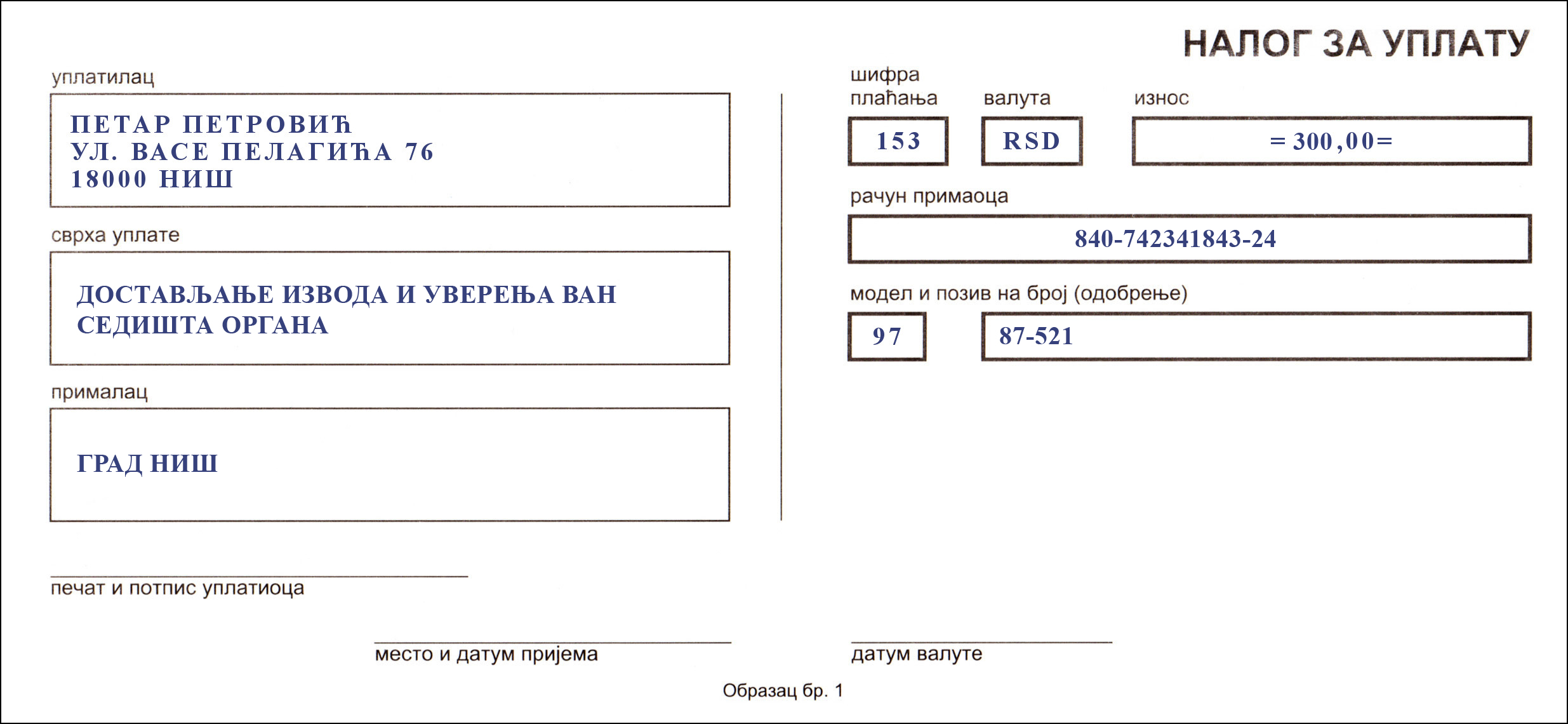 НАЛОГ ЗА УПЛАТУ

уплатилац

ПЕТАР ПЕТРОВИЋ
УЛ. ВАСЕ ПЕЛАГИЋА 76
18000 НИШ

сврха уплате

ДОСТАВЉАЊЕ ИЗВОДА И УВЕРЕЊА ВАН СЕДИШТА ОРГАНА

прималац

ГРАД НИШ

шифра плаћања

153

валута

RSD

износ

= 300,00=

рачун примаоца

840-742341843-24

модел и позив на број (одобрење)

97

87-521

печат и потпис уплатиоца

место и датум пријема

датум валуте

Образац бр. 1